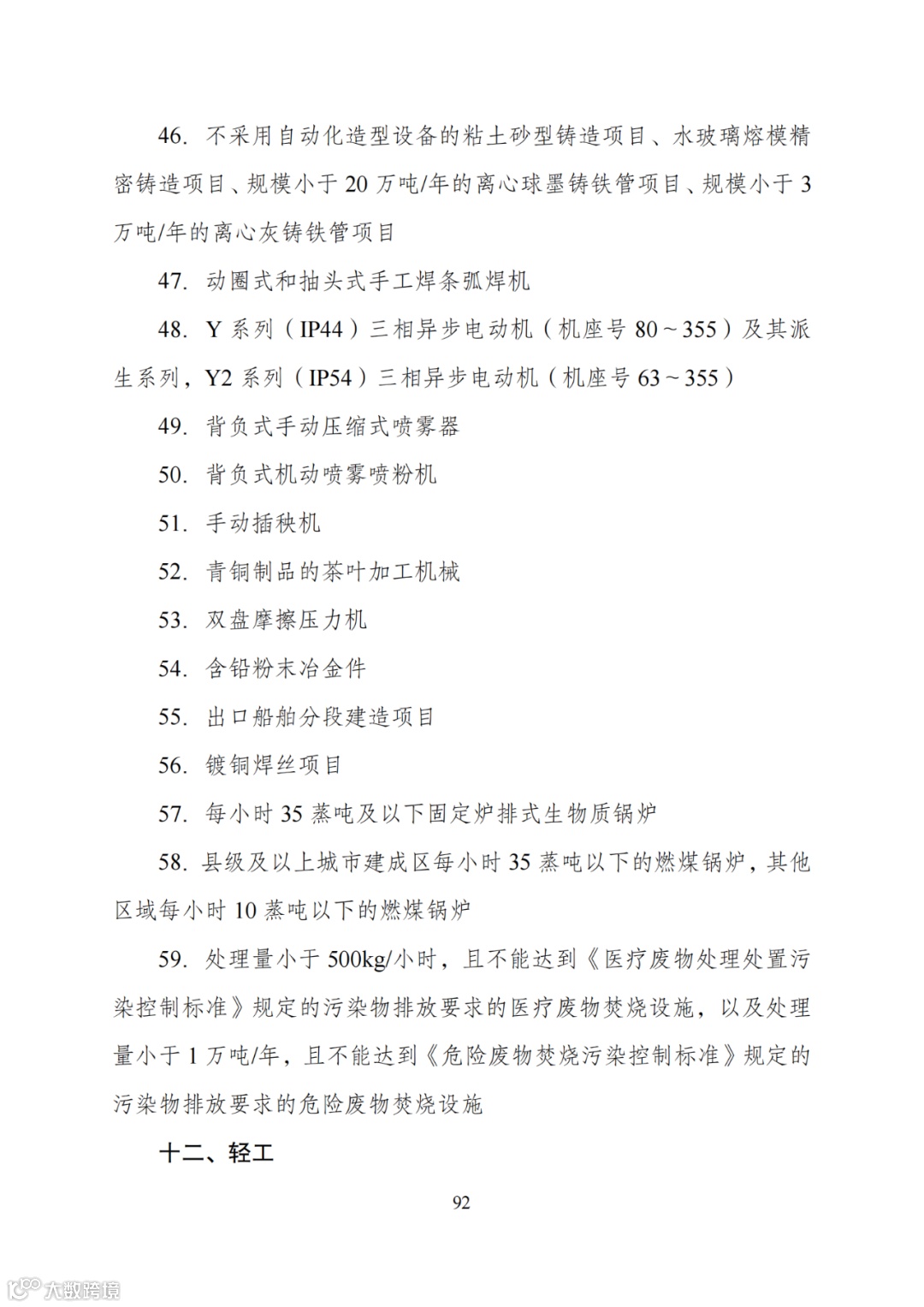 46. 不采用自动化造型设备的粘土砂型铸造项目、水玻璃熔模精密铸造项目、规模小于 20 万吨/年的离心球墨铸铁管项目、规模小于 3 万吨/年的离心灰铸铁管项目

47. 动圈式和抽头式手工焊条弧焊机

48. Y 系列（IP44）三相异步电动机（机座号 80～355）及其派生系列，Y2 系列（IP54）三相异步电动机（机座号 63～355）

49. 背负式手动压缩式喷雾器

50. 背负式机动喷雾喷粉机

51. 手动插秧机

52. 青铜制品的茶叶加工机械

53. 双盘摩擦压力机

54. 含铅粉末冶金件

55. 出口船舶分段建造项目

56. 镀铜焊丝项目

57. 每小时 35 蒸吨及以下固定炉排式生物质锅炉

58. 县级及以上城市建成区每小时 35 蒸吨以下的燃煤锅炉，其他区域每小时 10 蒸吨以下的燃煤锅炉

59. 处理量小于 500kg/小时，且不能达到《医疗废物处理处置污染控制标准》规定的污染物排放要求的医疗废物焚烧设施，以及处理量小于 1 万吨/年，且不能达到《危险废物焚烧污染控制标准》规定的污染物排放要求的危险废物焚烧设施

十二、轻工

92

大数跨境